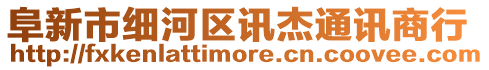 阜新市细河区讯杰通讯商行
http://fxkenlattimore.cn.coovee.com